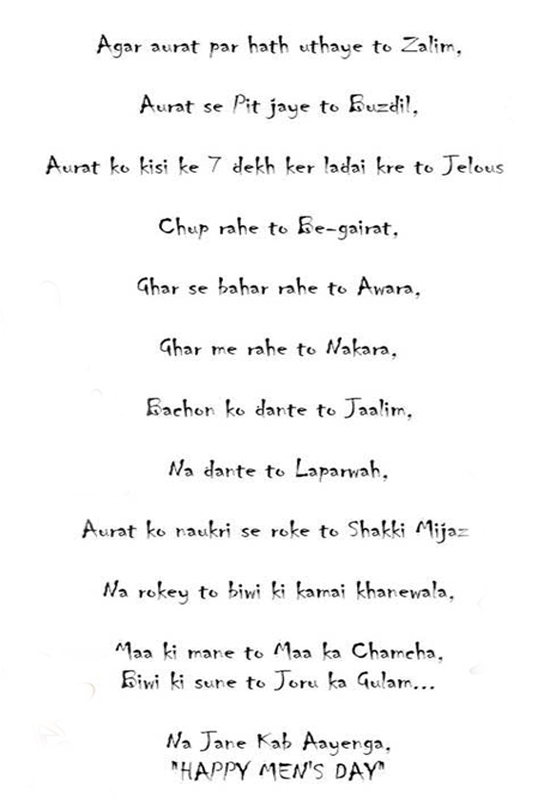 Agar aurat par hath uthaye to Zalim,

Aurat se Pit jaye to Buzdil,

Aurat ko kisi ke 7 dekh ker ladai kre to Jelous

Chup rahe to Be-gairat,

Ghar se bahar rahe to Awara,

Ghar me rahe to Nakara,

Bachon ko dante to Jaalim,

Na dante to Laparwah,

Aurat ko naukri se roke to Shakki Mijaz

Na rokey to biwi ki kamai khanewala,

Maa ki mane to Maa ka Chamcha,
Biwi ki sune to Joru ka Gulam...

Na Jane Kab Aayenga,
"HAPPY MEN'S DAY"